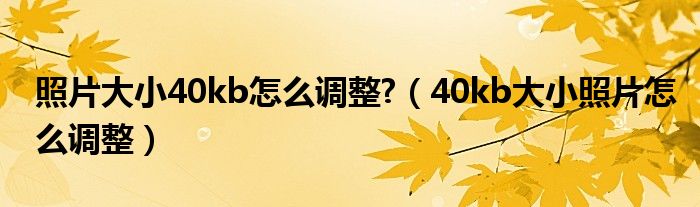 照片大小40kb怎么调整?（40kb大小照片怎么调整）